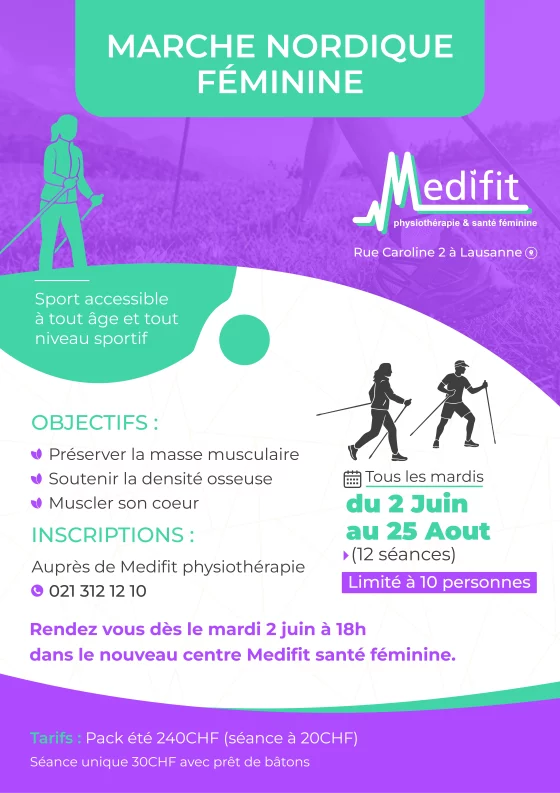 MARCHE NORDIQUE FÉMININE

Medifit
physiothérapie & santé féminine

Rue Caroline 2 à Lausanne

Sport accessible à tout âge et tout niveau sportif

OBJECTIFS :

Préserver la masse musculaire

Soutenir la densité osseuse

Muscler son coeur

INSCRIPTIONS :

Auprès de Medifit physiothérapie

021 312 12 10

Tous les mardis

du 2 Juin au 25 Aout

(12 séances)

Limité à 10 personnes

Rendez vous dès le mardi 2 juin à 18h dans le nouveau centre Medifit santé féminine.

Tarifs : Pack été 240CHF (séance à 20CHF)

Séance unique 30CHF avec prêt de bâtons